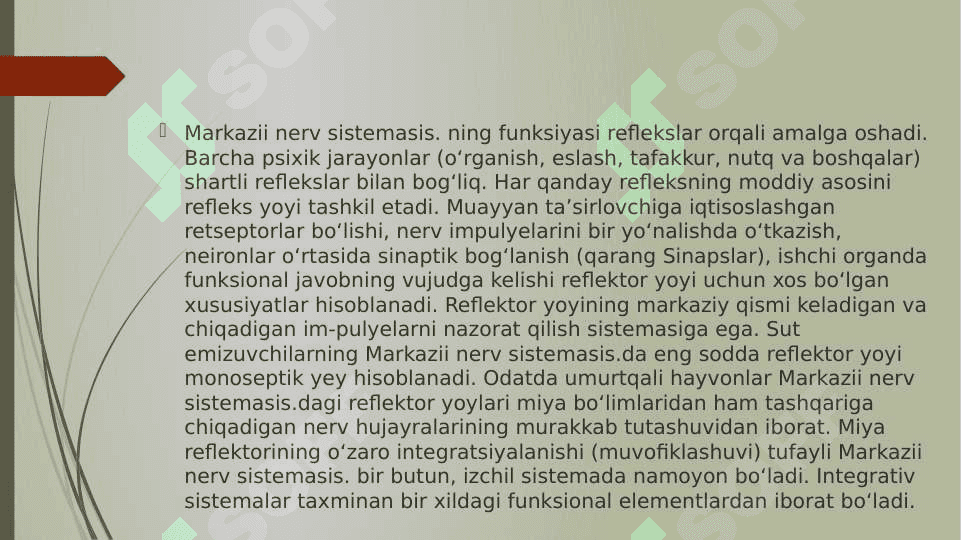 Markazii nerv sistemasis. ning funksiyasi reflekslar orqali amalga oshadi. Barcha psixik jarayonlar (oʻrganish, eslash, tafakkur, nutq va boshqalar) shartli reflekslar bilan bogʻliq. Har qanday refleksning moddiy asosini refleks yoyi tashkil etadi. Muayyan taʼsirlovchiga iqtisoslashgan retseptorlar boʻlishi, nerv impulyelarini bir yoʻnalishda oʻtkazish, neironlar oʻrtasida sinaptik bogʻlanish (qarang Sinapslar), ishchi organda funksional javobning vujudga kelishi reflektor yoyi uchun xos boʻlgan xususiyatlar hisoblanadi. Reflektor yoyining markaziy qismi keladigan va chiqadigan im-pulyelarni nazorat qilish sistemasiga ega. Sut emizuvchilarning Markazii nerv sistemasis.da eng sodda reflektor yoyi monoseptik yey hisoblanadi. Odatda umurtqali hayvonlar Markazii nerv sistemasis.dagi reflektor yoylari miya boʻlimlaridan ham tashqariga chiqadigan nerv hujayralarining murakkab tutashuvidan iborat. Miya reflektorining oʻzaro integratsiyalanishi (muvofiklashuvi) tufayli Markazii nerv sistemasis. bir butun, izchil sistemada namoyon boʻladi. Integrativ sistemalar taxminan bir xildagi funksional elementlardan iborat boʻladi.